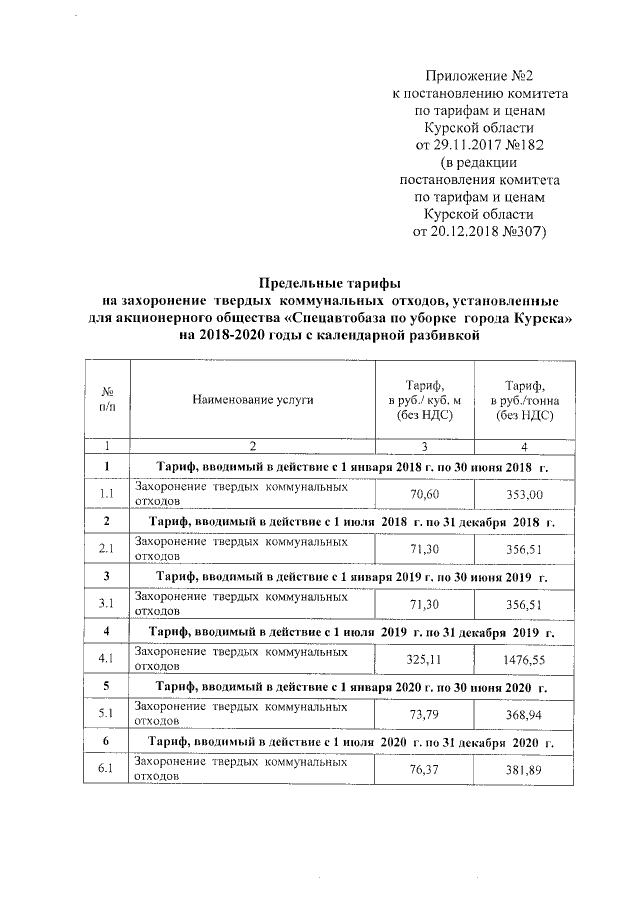 Приложение №2
к постановлению комитета
по тарифам и ценам
Курской области
от 29.11.2017 №182
(в редакции
постановления комитета
по тарифам и ценам
Курской области
от 20.12.2018 №307)

Предельные тарифы
на захоронение твердых коммунальных отходов, установленные
для акционерного общества «Спецавтобаза по уборке города Курска»
на 2018-2020 годы с календарной разбивкой

| № п/п | Наименование услуги | Тариф, в руб./ куб. м (без НДС) | Тариф, в руб./тонна (без НДС) |
|---|---|---|---|
| 1 | 2 | 3 | 4 |
| 1 | Тариф, вводимый в действие с 1 января 2018 г. по 30 июня 2018 г. | | |
| 1.1 | Захоронение твердых коммунальных отходов | 70,60 | 353,00 |
| 2 | Тариф, вводимый в действие с 1 июля 2018 г. по 31 декабря 2018 г. | | |
| 2.1 | Захоронение твердых коммунальных отходов | 71,30 | 356,51 |
| 3 | Тариф, вводимый в действие с 1 января 2019 г. по 30 июня 2019 г. | | |
| 3.1 | Захоронение твердых коммунальных отходов | 71,30 | 356,51 |
| 4 | Тариф, вводимый в действие с 1 июля 2019 г. по 31 декабря 2019 г. | | |
| 4.1 | Захоронение твердых коммунальных отходов | 325,11 | 1476,55 |
| 5 | Тариф, вводимый в действие с 1 января 2020 г. по 30 июня 2020 г. | | |
| 5.1 | Захоронение твердых коммунальных отходов | 73,79 | 368,94 |
| 6 | Тариф, вводимый в действие с 1 июля 2020 г. по 31 декабря 2020 г. | | |
| 6.1 | Захоронение твердых коммунальных отходов | 76,37 | 381,89 |